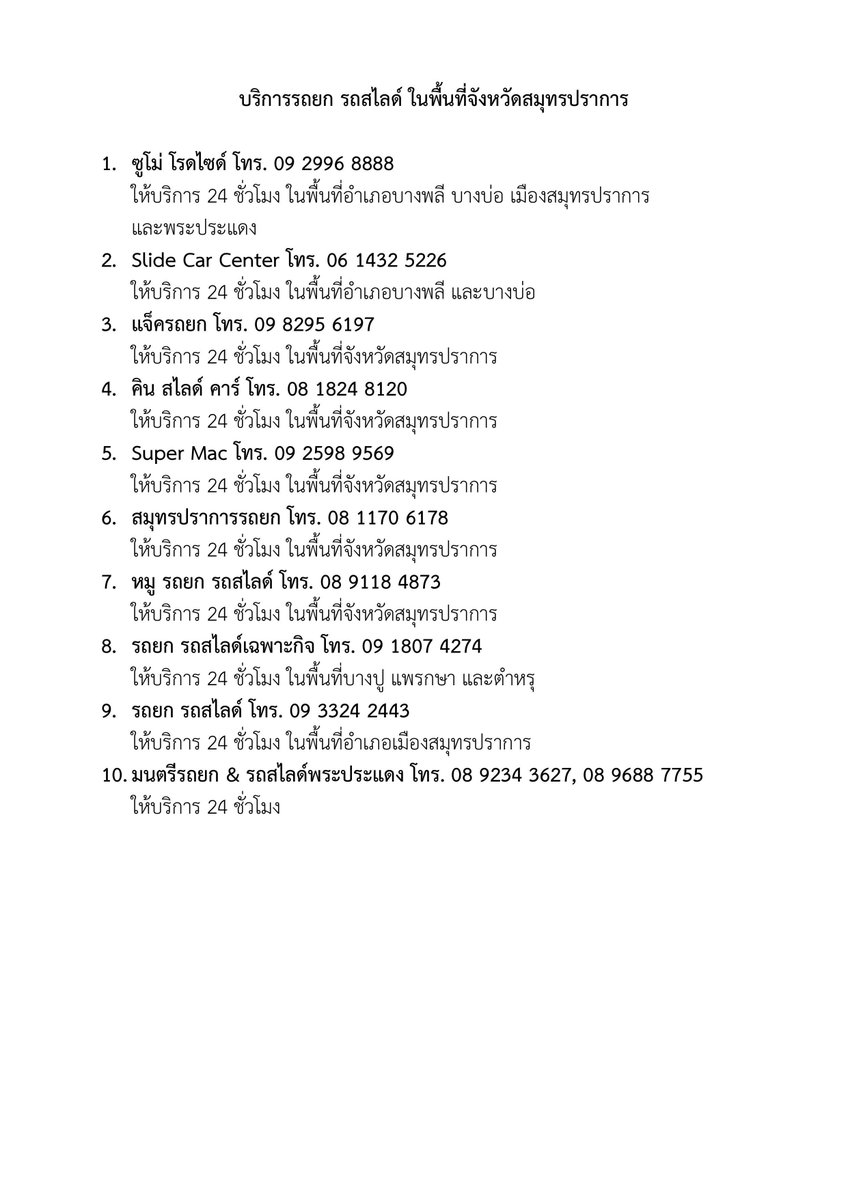 บริการรถยก รถสไลด์ ในพื้นที่จังหวัดสมุทรปราการ

1. ซูโม่ โรดไซด์ โทร. 09 2996 8888
ให้บริการ 24 ชั่วโมง ในพื้นที่อำเภอบางพลี บางบ่อ เมืองสมุทรปราการ และพระประแดง

2. Slide Car Center โทร. 06 1432 5226
ให้บริการ 24 ชั่วโมง ในพื้นที่อำเภอบางพลี และบางบ่อ

3. แจ็ครถยก โทร. 09 8295 6197
ให้บริการ 24 ชั่วโมง ในพื้นที่จังหวัดสมุทรปราการ

4. คิน สไลด์ คาร์ โทร. 08 1824 8120
ให้บริการ 24 ชั่วโมง ในพื้นที่จังหวัดสมุทรปราการ

5. Super Mac โทร. 09 2598 9569
ให้บริการ 24 ชั่วโมง ในพื้นที่จังหวัดสมุทรปราการ

6. สมุทรปราการรถยก โทร. 08 1170 6178
ให้บริการ 24 ชั่วโมง ในพื้นที่จังหวัดสมุทรปราการ

7. หมู รถยก รถสไลด์ โทร. 08 9118 4873
ให้บริการ 24 ชั่วโมง ในพื้นที่จังหวัดสมุทรปราการ

8. รถยก รถสไลด์เฉพาะกิจ โทร. 09 1807 4274
ให้บริการ 24 ชั่วโมง ในพื้นที่บางปู แพรกษา และตำหรุ

9. รถยก รถสไลด์ โทร. 09 3324 2443
ให้บริการ 24 ชั่วโมง ในพื้นที่อำเภอเมืองสมุทรปราการ

10. มนตรีรถยก & รถสไลด์พระประแดง โทร. 08 9234 3627, 08 9688 7755
ให้บริการ 24 ชั่วโมง